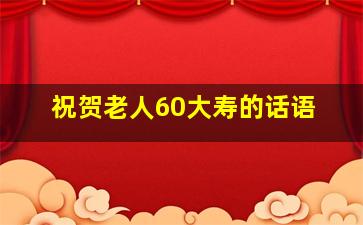 祝贺老人60大寿的话语